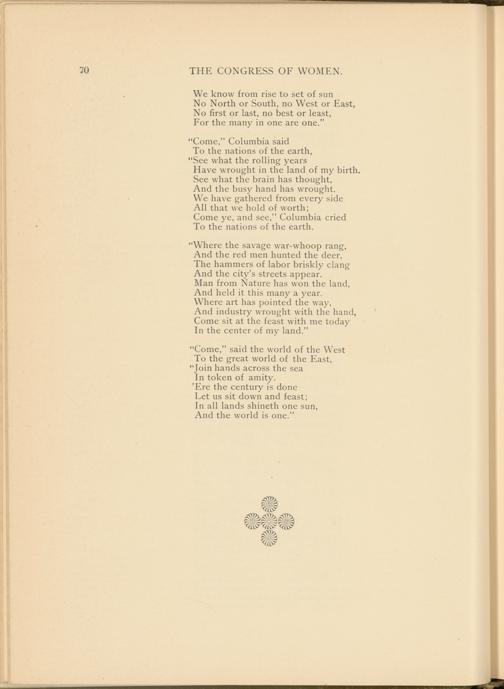 70 THE CONGRESS OF WOMEN.

We know from rise to set of sun
No North or South, no West or East,
No first or last, no best or least,
For the many in one are one."

"Come," Columbia said
To the nations of the earth,
"See what the rolling years
Have wrought in the land of my birth.
See what the brain has thought,
And the busy hand has wrought.
We have gathered from every side
All that we hold of worth;
Come ye, and see," Columbia cried
To the nations of the earth.

"Where the savage war-whoop rang,
And the red men hunted the deer,
The hammers of labor briskly clang
And the city's streets appear.
Man from Nature has won the land,
And held it this many a year.
Where art has pointed the way,
And industry wrought with the hand,
Come sit at the feast with me today
In the center of my land."

"Come," said the world of the West
To the great world of the East,
"Join hands across the sea
In token of amity.
'Ere the century is done
Let us sit down and feast;
In all lands shineth one sun,
And the world is one."